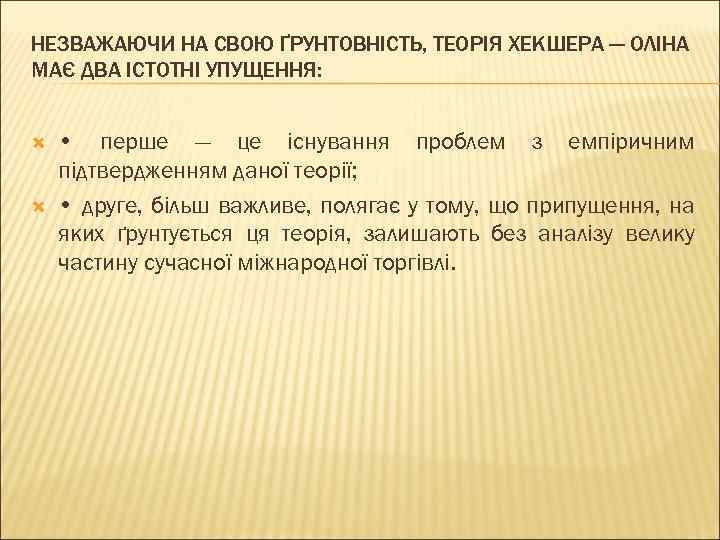 НЕЗВАЖАЮЧИ НА СВОЮ ҐРУНТОВНІСТЬ, ТЕОРІЯ ХЕКШЕРА — ОЛІНА МАЄ ДВА ІСТОТНІ УПУЩЕННЯ:

• перше — це існування проблем з емпіричним підтвердженням даної теорії;

• друге, більш важливе, полягає у тому, що припущення, на яких ґрунтується ця теорія, залишають без аналізу велику частину сучасної міжнародної торгівлі.